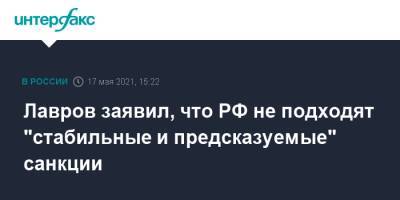 интерфакс

В РОССИИ 17 мая 2021, 15:22

Лавров заявил, что РФ не подходят "стабильные и предсказуемые" санкции